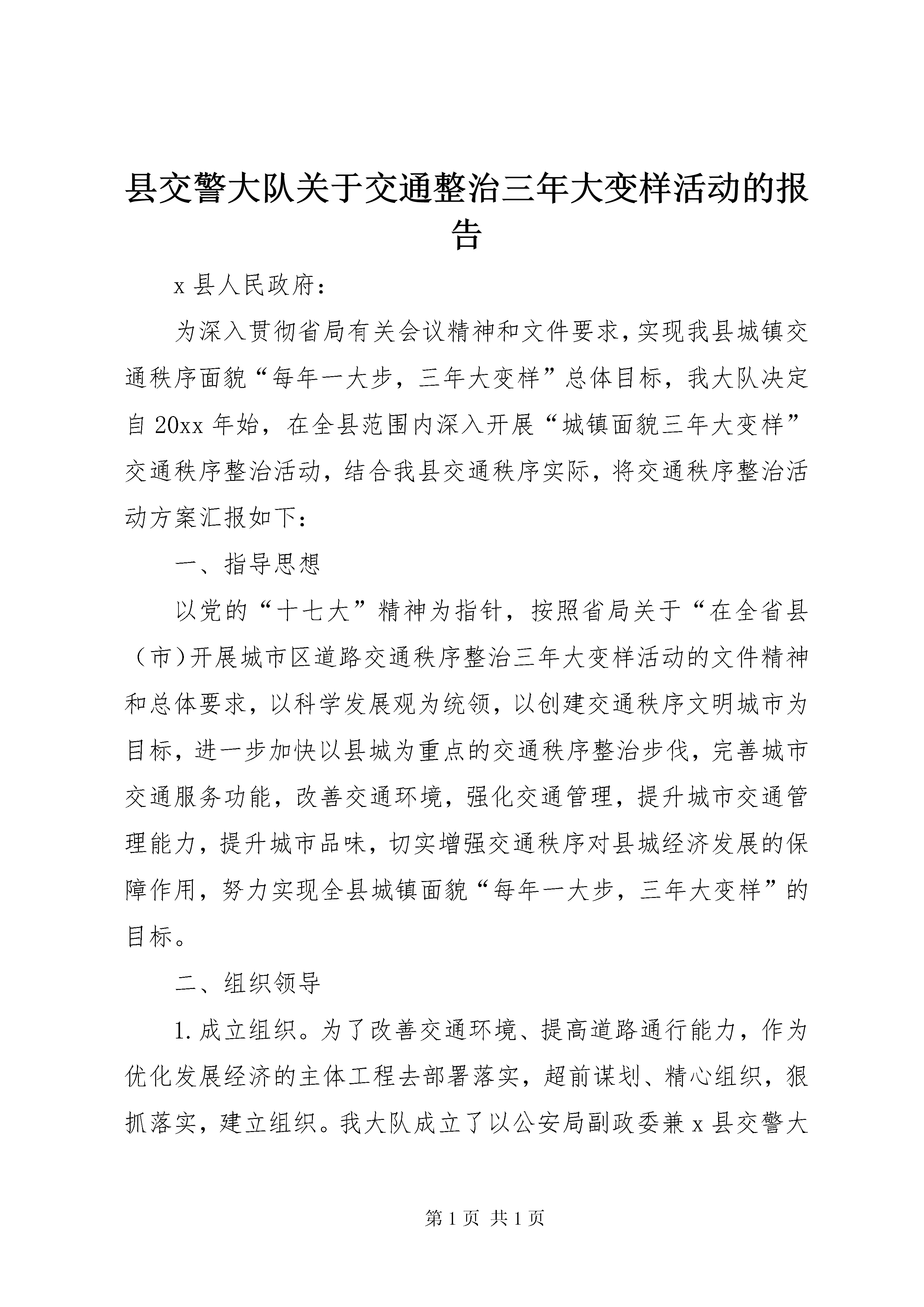 县交警大队关于交通整治三年大变样活动的报告

x 县人民政府：

为深入贯彻省局有关会议精神和文件要求，实现我县城镇交通秩序面貌“每年一大步，三年大变样”总体目标，我大队决定自 20xx 年始，在全县范围内深入开展“城镇面貌三年大变样”交通秩序整治活动，结合我县交通秩序实际，将交通秩序整治活动方案汇报如下：

一、指导思想

以党的“十七大”精神为指针，按照省局关于“在全省县（市）开展城市区道路交通秩序整治三年大变样活动的文件精神和总体要求，以科学发展观为统领，以创建交通秩序文明城市为目标，进一步加快以县城为重点的交通秩序整治步伐，完善城市交通服务功能，改善交通环境，强化交通管理，提升城市交通管理能力，提升城市品味，切实增强交通秩序对县城经济发展的保障作用，努力实现全县城镇面貌“每年一大步，三年大变样”的目标。

二、组织领导

1.成立组织。为了改善交通环境、提高道路通行能力，作为优化发展经济的主体工程去部署落实，超前谋划、精心组织，狠抓落实，建立组织。我大队成立了以公安局副政委兼 x 县交警大

第 1 页 共 1 页